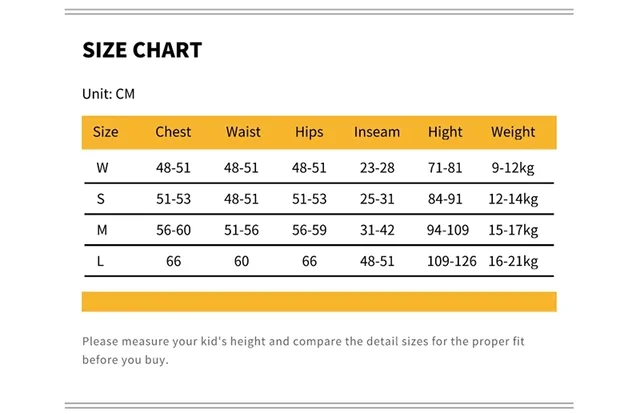 SIZE CHART

Unit: CM

| Size | Chest | Waist | Hips | Inseam | Hight | Weight |
|---|---|---|---|---|---|---|
| W | 48-51 | 48-51 | 48-51 | 23-28 | 71-81 | 9-12kg |
| S | 51-53 | 48-51 | 51-53 | 25-31 | 84-91 | 12-14kg |
| M | 56-60 | 51-56 | 56-59 | 31-42 | 94-109 | 15-17kg |
| L | 66 | 60 | 66 | 48-51 | 109-126 | 16-21kg |

Please measure your kid's height and compare the detail sizes for the proper fit before you buy.